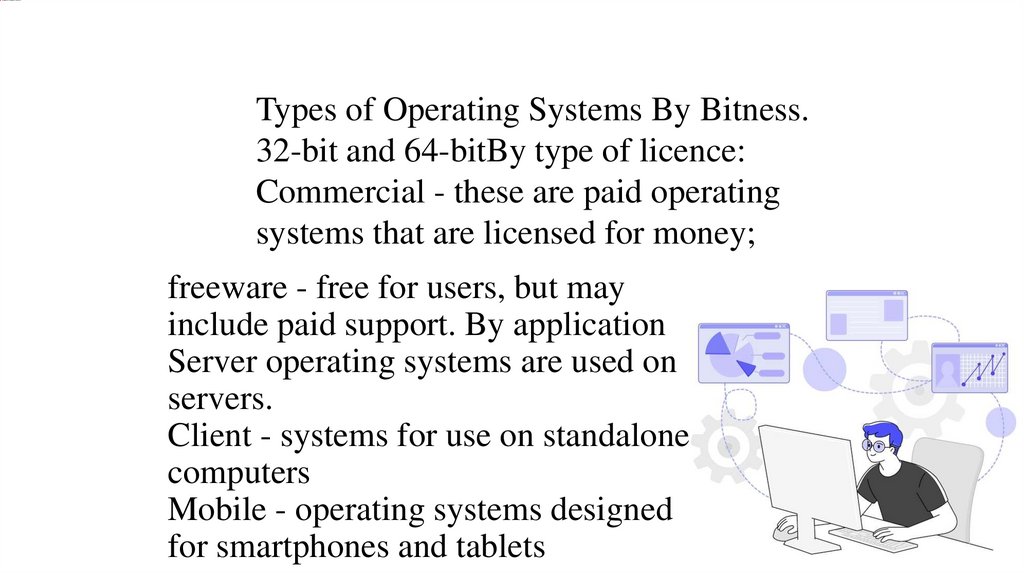 Types of Operating Systems By Bitness. 32-bit and 64-bitBy type of licence: Commercial - these are paid operating systems that are licensed for money;

freeware - free for users, but may include paid support. By application Server operating systems are used on servers.
Client - systems for use on standalone computers
Mobile - operating systems designed for smartphones and tablets